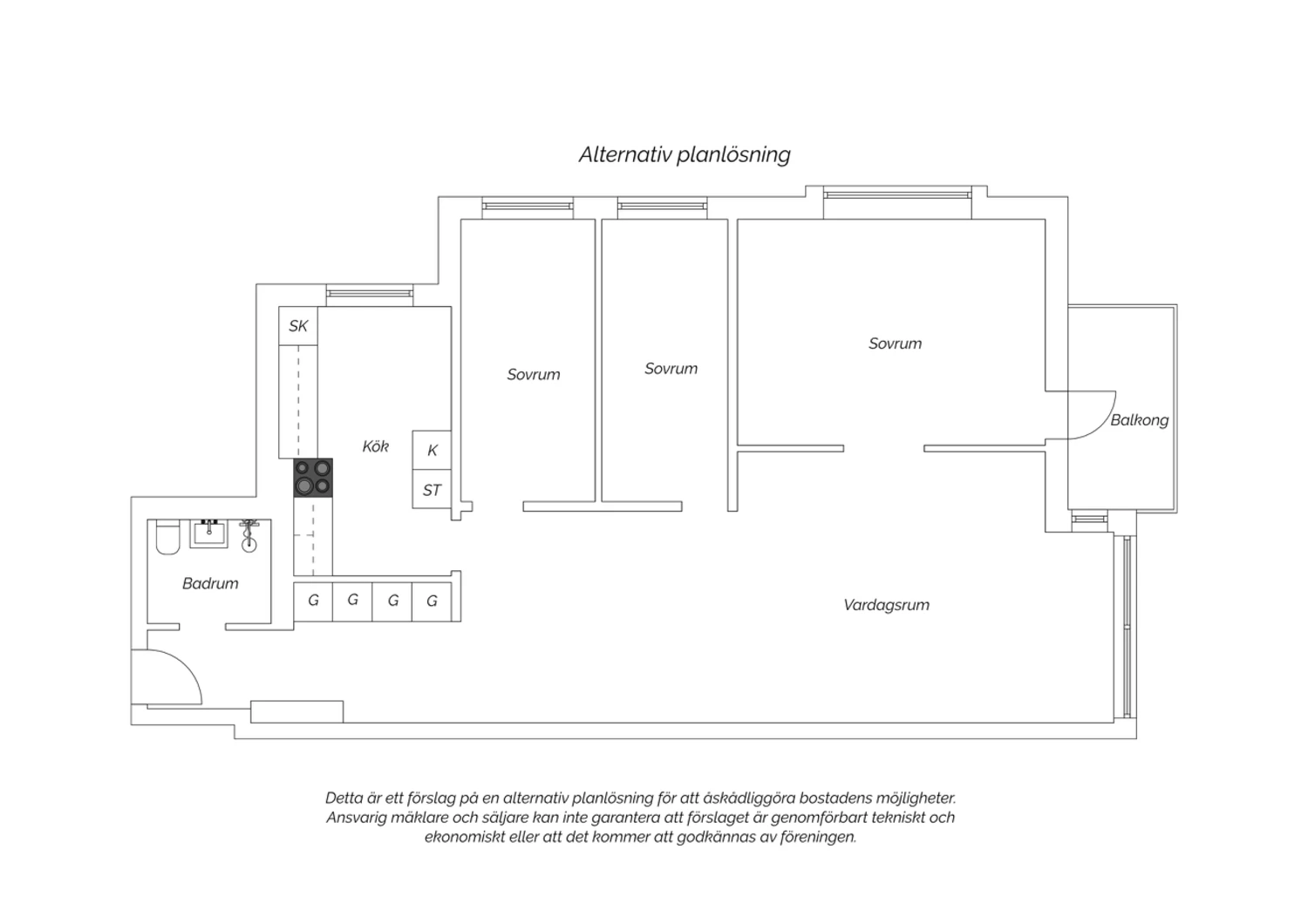 Alternativ planlösning

SK

Kök

K

ST

Sovrum

Sovrum

Sovrum

Balkong

Badrum

G G G G

Vardagsrum

Detta är ett förslag på en alternativ planlösning för att åskådliggöra bostadens möjligheter. Ansvarig mäklare och säljare kan inte garantera att förslaget är genomförbart tekniskt och ekonomiskt eller att det kommer att godkännas av föreningen.